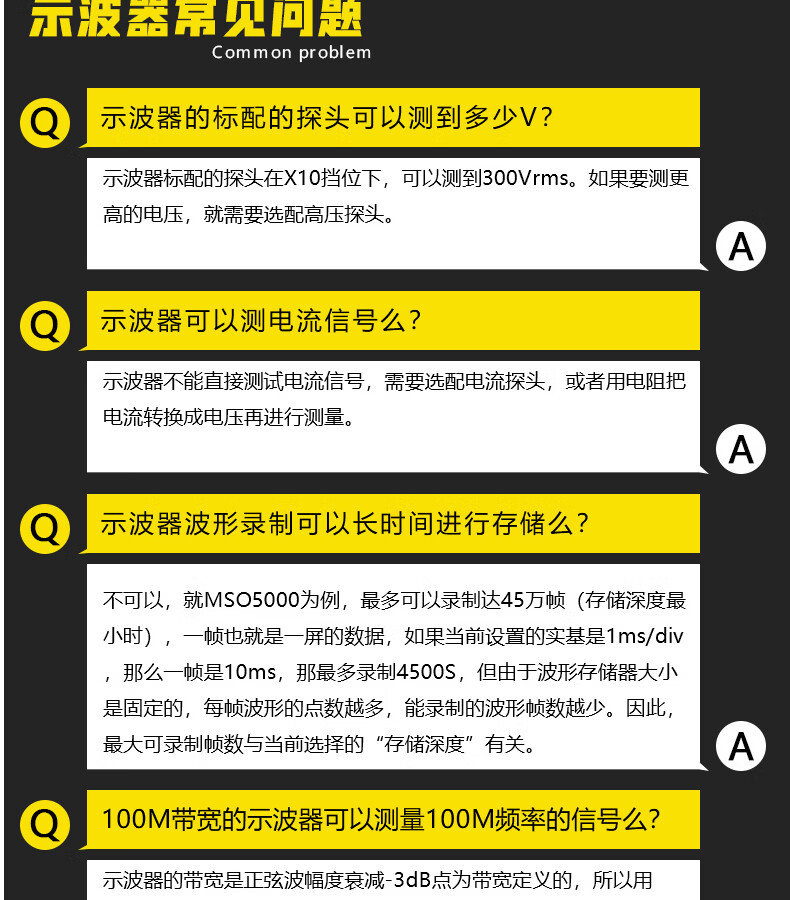 示波器常见问题
Common problem

Q 示波器的标配的探头可以测到多少V？

示波器标配的探头在X10挡位下，可以测到300Vrms。如果要测更高的电压，就需要选配高压探头。

A

Q 示波器可以测电流信号么？

示波器不能直接测试电流信号，需要选配电流探头，或者用电阻把电流转换成电压再进行测量。

A

Q 示波器波形录制可以长时间进行存储么？

不可以，就MSO5000为例，最多可以录制达45万帧（存储深度最小时），一帧也就是一屏的数据，如果当前设置的实基是1ms/div，那么一帧是10ms，那最多录制4500S，但由于波形存储器大小是固定的，每帧波形的点数越多，能录制的波形帧数越少。因此，最大可录制帧数与当前选择的“存储深度”有关。

A

Q 100M带宽的示波器可以测量100M频率的信号么？

示波器的带宽是正弦波幅度衰减-3dB点为带宽定义的，所以用